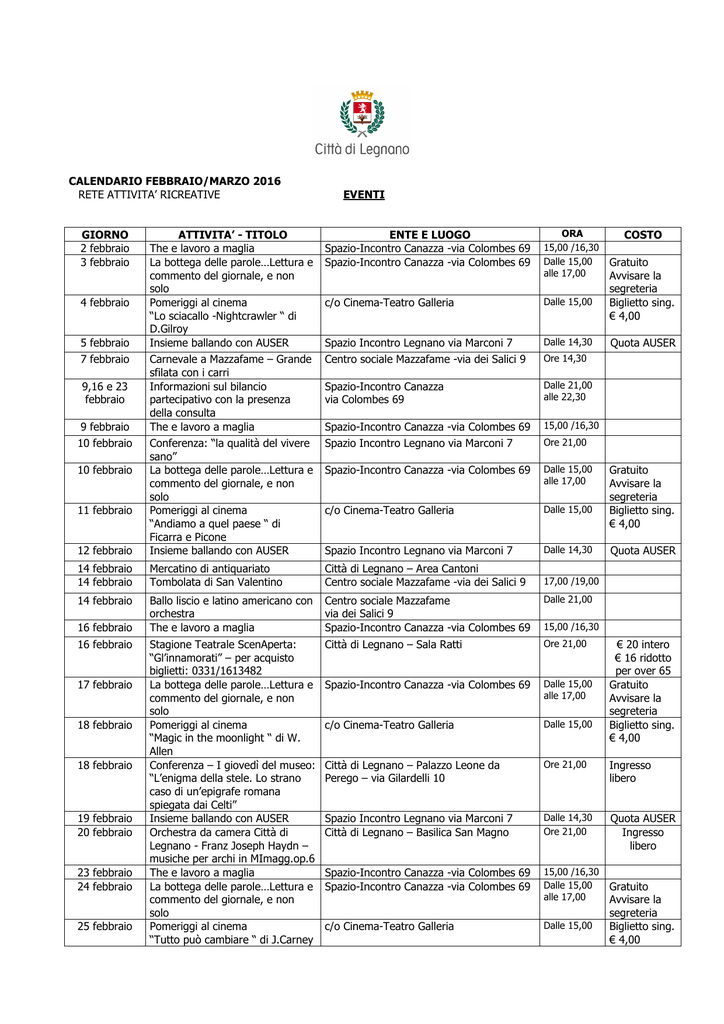 Città di Legnano

CALENDARIO FEBBRAIO/MARZO 2016
RETE ATTIVITA' RICREATIVE EVENTI

| GIORNO | ATTIVITA' - TITOLO | ENTE E LUOGO | ORA | COSTO |
|---|---|---|---|---|
| 2 febbraio | The e lavoro a maglia | Spazio-Incontro Canazza -via Colombes 69 | 15,00 /16,30 | |
| 3 febbraio | La bottega delle parole…Lettura e commento del giornale, e non solo | Spazio-Incontro Canazza -via Colombes 69 | Dalle 15,00 alle 17,00 | Gratuito Avvisare la segreteria |
| 4 febbraio | Pomeriggi al cinema "Lo sciacallo -Nightcrawler " di D.Gilroy | c/o Cinema-Teatro Galleria | Dalle 15,00 | Biglietto sing. € 4,00 |
| 5 febbraio | Insieme ballando con AUSER | Spazio Incontro Legnano via Marconi 7 | Dalle 14,30 | Quota AUSER |
| 7 febbraio | Carnevale a Mazzafame – Grande sfilata con i carri | Centro sociale Mazzafame -via dei Salici 9 | Ore 14,30 | |
| 9,16 e 23 febbraio | Informazioni sul bilancio partecipativo con la presenza della consulta | Spazio-Incontro Canazza via Colombes 69 | Dalle 21,00 alle 22,30 | |
| 9 febbraio | The e lavoro a maglia | Spazio-Incontro Canazza -via Colombes 69 | 15,00 /16,30 | |
| 10 febbraio | Conferenza: "la qualità del vivere sano" | Spazio Incontro Legnano via Marconi 7 | Ore 21,00 | |
| 10 febbraio | La bottega delle parole…Lettura e commento del giornale, e non solo | Spazio-Incontro Canazza -via Colombes 69 | Dalle 15,00 alle 17,00 | Gratuito Avvisare la segreteria |
| 11 febbraio | Pomeriggi al cinema "Andiamo a quel paese " di Ficarra e Picone | c/o Cinema-Teatro Galleria | Dalle 15,00 | Biglietto sing. € 4,00 |
| 12 febbraio | Insieme ballando con AUSER | Spazio Incontro Legnano via Marconi 7 | Dalle 14,30 | Quota AUSER |
| 14 febbraio | Mercatino di antiquariato | Città di Legnano – Area Cantoni | | |
| 14 febbraio | Tombolata di San Valentino | Centro sociale Mazzafame -via dei Salici 9 | 17,00 /19,00 | |
| 14 febbraio | Ballo liscio e latino americano con orchestra | Centro sociale Mazzafame via dei Salici 9 | Dalle 21,00 | |
| 16 febbraio | The e lavoro a maglia | Spazio-Incontro Canazza -via Colombes 69 | 15,00 /16,30 | |
| 16 febbraio | Stagione Teatrale ScenAperta: "Gl'innamorati" – per acquisto biglietti: 0331/1613482 | Città di Legnano – Sala Ratti | Ore 21,00 | € 20 intero € 16 ridotto per over 65 |
| 17 febbraio | La bottega delle parole…Lettura e commento del giornale, e non solo | Spazio-Incontro Canazza -via Colombes 69 | Dalle 15,00 alle 17,00 | Gratuito Avvisare la segreteria |
| 18 febbraio | Pomeriggi al cinema "Magic in the moonlight " di W. Allen | c/o Cinema-Teatro Galleria | Dalle 15,00 | Biglietto sing. € 4,00 |
| 18 febbraio | Conferenza – I giovedì del museo: "L'enigma della stele. Lo strano caso di un'epigrafe romana spiegata dai Celti" | Città di Legnano – Palazzo Leone da Perego – via Gilardelli 10 | Ore 21,00 | Ingresso libero |
| 19 febbraio | Insieme ballando con AUSER | Spazio Incontro Legnano via Marconi 7 | Dalle 14,30 | Quota AUSER |
| 20 febbraio | Orchestra da camera Città di Legnano - Franz Joseph Haydn – musiche per archi in MImagg.op.6 | Città di Legnano – Basilica San Magno | Ore 21,00 | Ingresso libero |
| 23 febbraio | The e lavoro a maglia | Spazio-Incontro Canazza -via Colombes 69 | 15,00 /16,30 | |
| 24 febbraio | La bottega delle parole…Lettura e commento del giornale, e non solo | Spazio-Incontro Canazza -via Colombes 69 | Dalle 15,00 alle 17,00 | Gratuito Avvisare la segreteria |
| 25 febbraio | Pomeriggi al cinema "Tutto può cambiare " di J.Carney | c/o Cinema-Teatro Galleria | Dalle 15,00 | Biglietto sing. € 4,00 |